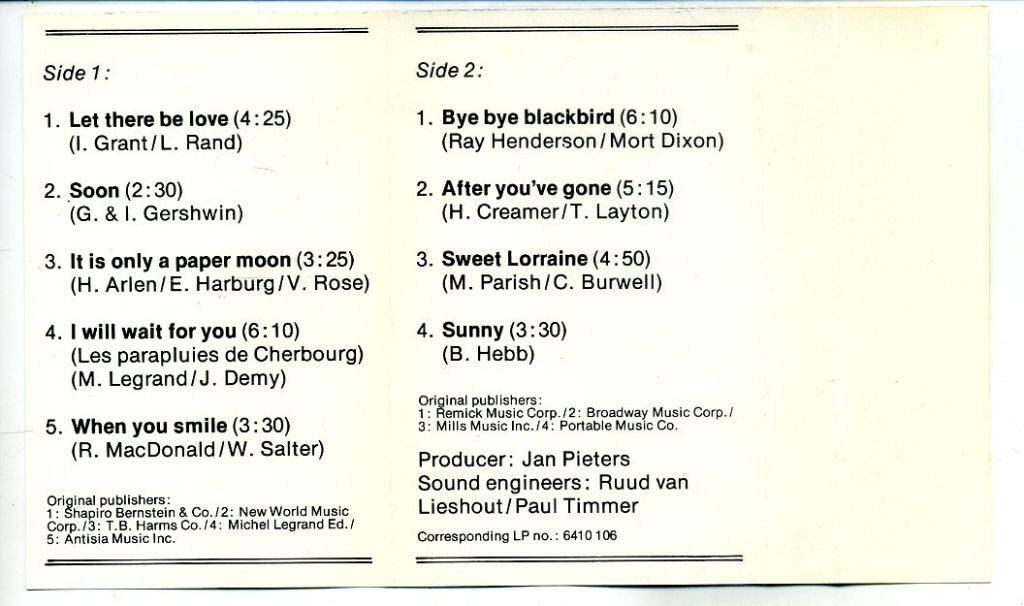 Side 1:

1. Let there be love (4:25)
(I. Grant/L. Rand)

2. Soon (2:30)
(G. & I. Gershwin)

3. It is only a paper moon (3:25)
(H. Arlen/E. Harburg/V. Rose)

4. I will wait for you (6:10)
(Les parapluies de Cherbourg)
(M. Legrand/J. Demy)

5. When you smile (3:30)
(R. MacDonald/W. Salter)

Original publishers:
1: Shapiro Bernstein & Co./2: New World Music Corp./3: T.B. Harms Co./4: Michel Legrand Ed./ 5: Antisia Music Inc.

Side 2:

1. Bye bye blackbird (6:10)
(Ray Henderson/Mort Dixon)

2. After you've gone (5:15)
(H. Creamer/T. Layton)

3. Sweet Lorraine (4:50)
(M. Parish/C. Burwell)

4. Sunny (3:30)
(B. Hebb)

Original publishers:
1: Remick Music Corp./2: Broadway Music Corp./ 3: Mills Music Inc./4: Portable Music Co.

Producer: Jan Pieters
Sound engineers: Ruud van Lieshout/Paul Timmer

Corresponding LP no.: 6410 106